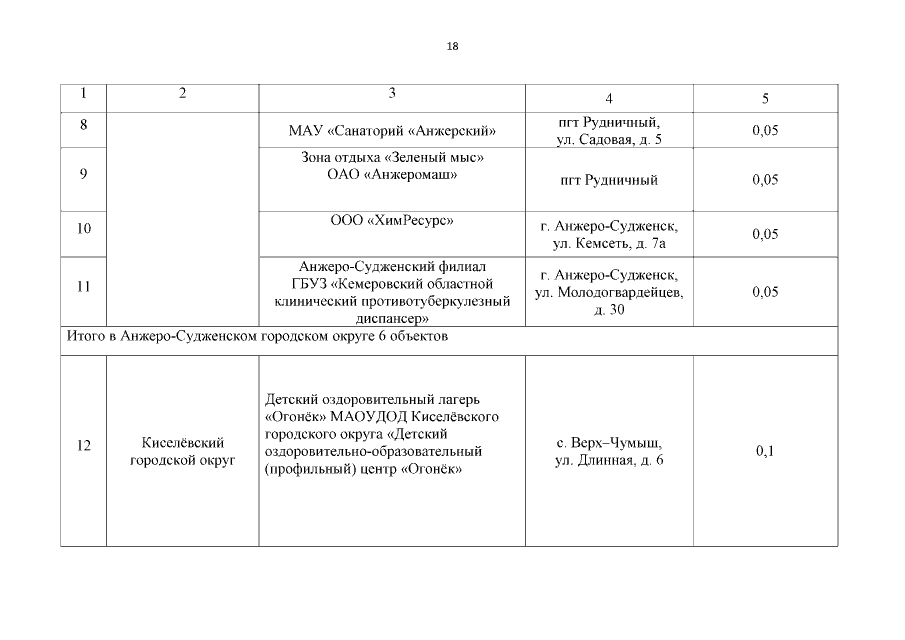 18

| 1 | 2 | 3 | 4 | 5 |
|---|---|---|---|---|
| 8 | | МАУ «Санаторий «Анжерский» | пгт Рудничный, ул. Садовая, д. 5 | 0,05 |
| 9 | | Зона отдыха «Зеленый мыс» ОАО «Анжеромаш» | пгт Рудничный | 0,05 |
| 10 | | ООО «ХимРесурс» | г. Анжеро-Судженск, ул. Кемсеть, д. 7а | 0,05 |
| 11 | | Анжеро-Судженский филиал ГБУЗ «Кемеровский областной клинический противотуберкулезный диспансер» | г. Анжеро-Судженск, ул. Молодогвардейцев, д. 30 | 0,05 |
| Итого в Анжеро-Судженском городском округе 6 объектов | | | | |
| 12 | Киселёвский городской округ | Детский оздоровительный лагерь «Огонёк» МАОУДОД Киселёвского городского округа «Детский оздоровительно-образовательный (профильный) центр «Огонёк» | с. Верх–Чумыш, ул. Длинная, д. 6 | 0,1 |